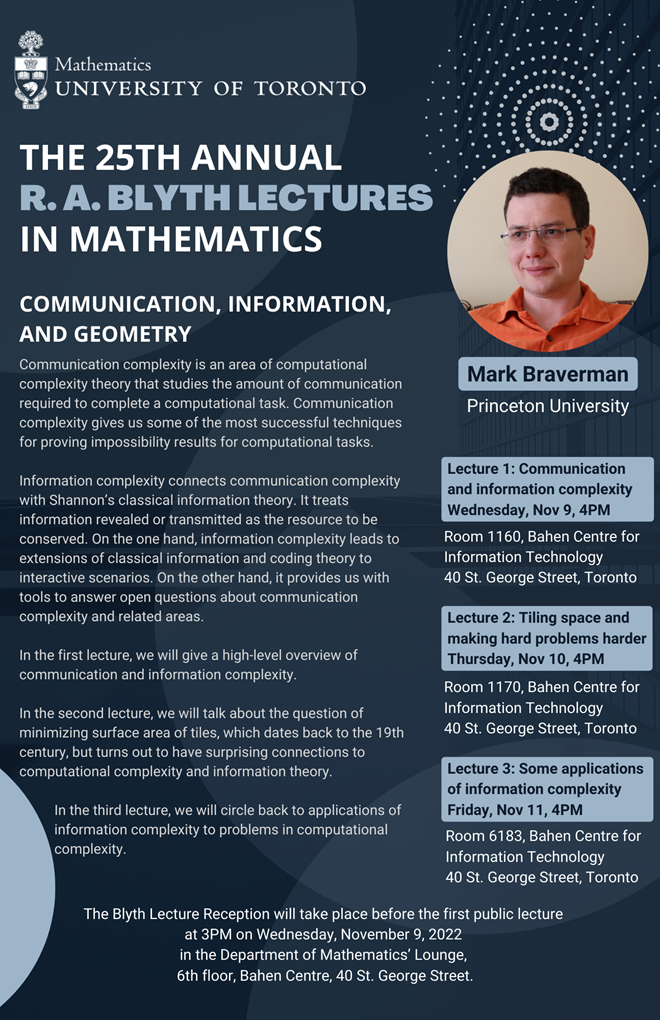 Mathematics
UNIVERSITY OF TORONTO

THE 25TH ANNUAL
R. A. BLYTH LECTURES
IN MATHEMATICS

COMMUNICATION, INFORMATION, AND GEOMETRY

Communication complexity is an area of computational complexity theory that studies the amount of communication required to complete a computational task. Communication complexity gives us some of the most successful techniques for proving impossibility results for computational tasks.

Information complexity connects communication complexity with Shannon's classical information theory. It treats information revealed or transmitted as the resource to be conserved. On the one hand, information complexity leads to extensions of classical information and coding theory to interactive scenarios. On the other hand, it provides us with tools to answer open questions about communication complexity and related areas.

In the first lecture, we will give a high-level overview of communication and information complexity.

In the second lecture, we will talk about the question of minimizing surface area of tiles, which dates back to the 19th century, but turns out to have surprising connections to computational complexity and information theory.

In the third lecture, we will circle back to applications of information complexity to problems in computational complexity.

Mark Braverman
Princeton University

Lecture 1: Communication and information complexity
Wednesday, Nov 9, 4PM

Room 1160, Bahen Centre for Information Technology
40 St. George Street, Toronto

Lecture 2: Tiling space and making hard problems harder
Thursday, Nov 10, 4PM

Room 1170, Bahen Centre for Information Technology
40 St. George Street, Toronto

Lecture 3: Some applications of information complexity
Friday, Nov 11, 4PM

Room 6183, Bahen Centre for Information Technology
40 St. George Street, Toronto

The Blyth Lecture Reception will take place before the first public lecture at 3PM on Wednesday, November 9, 2022 in the Department of Mathematics' Lounge, 6th floor, Bahen Centre, 40 St. George Street.